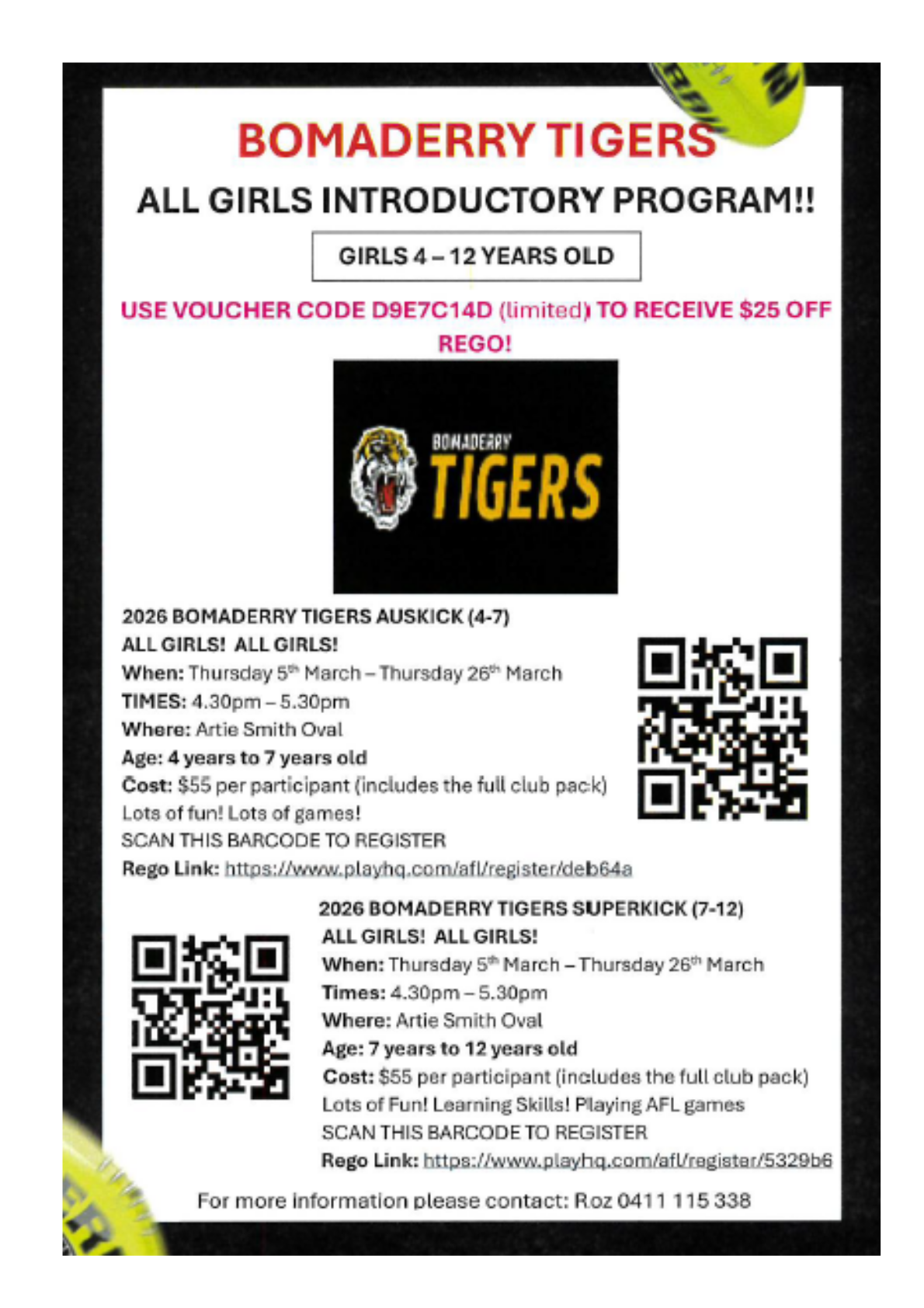 BOMADERRY TIGERS

ALL GIRLS INTRODUCTORY PROGRAM!!

GIRLS 4 – 12 YEARS OLD

USE VOUCHER CODE D9E7C14D (limited) TO RECEIVE $25 OFF REGO!

BOMADERRY TIGERS

2026 BOMADERRY TIGERS AUSKICK (4-7)
ALL GIRLS! ALL GIRLS!
When: Thursday 5th March – Thursday 26th March
TIMES: 4.30pm – 5.30pm
Where: Artie Smith Oval
Age: 4 years to 7 years old
Cost: $55 per participant (includes the full club pack)
Lots of fun! Lots of games!
SCAN THIS BARCODE TO REGISTER
Rego Link: https://www.playhq.com/afl/register/deb64a

2026 BOMADERRY TIGERS SUPERKICK (7-12)
ALL GIRLS! ALL GIRLS!
When: Thursday 5th March – Thursday 26th March
Times: 4.30pm – 5.30pm
Where: Artie Smith Oval
Age: 7 years to 12 years old
Cost: $55 per participant (includes the full club pack)
Lots of Fun! Learning Skills! Playing AFL games
SCAN THIS BARCODE TO REGISTER
Rego Link: https://www.playhq.com/afl/register/5329b6

For more information please contact: Roz 0411 115 338